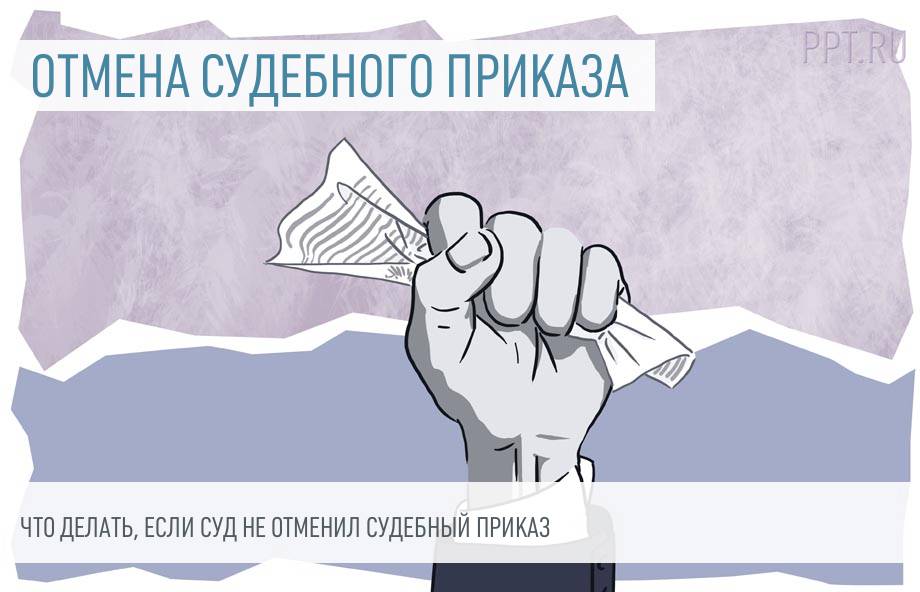 PPT.RU

ОТМЕНА СУДЕБНОГО ПРИКАЗА

ЧТО ДЕЛАТЬ, ЕСЛИ СУД НЕ ОТМЕНИЛ СУДЕБНЫЙ ПРИКАЗ